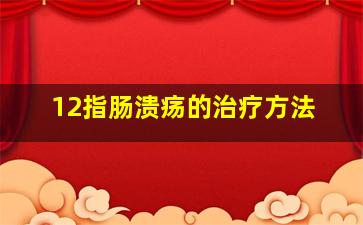 12指肠溃疡的治疗方法